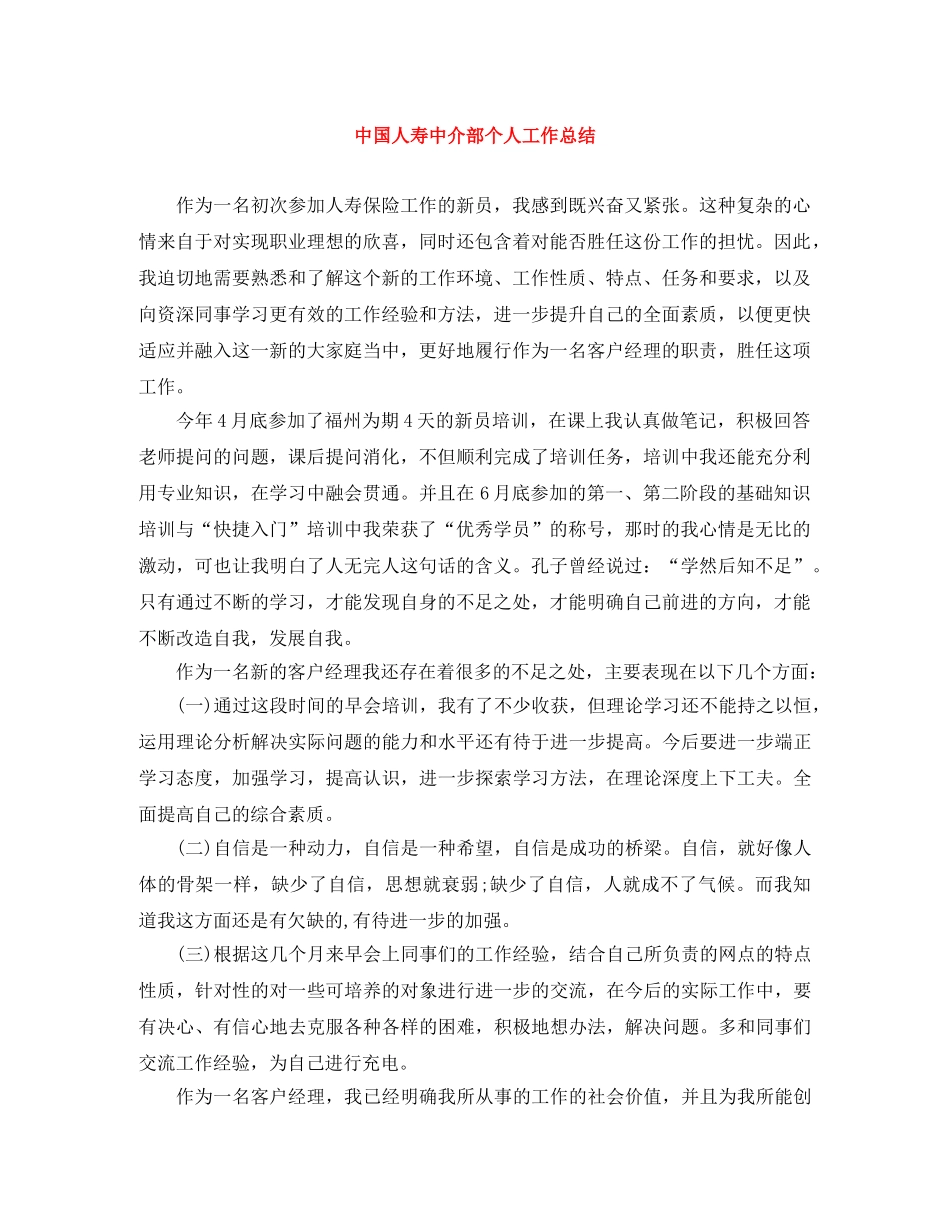 中国人寿中介部个人工作总结

作为一名初次参加人寿保险工作的新员，我感到既兴奋又紧张。这种复杂的心情来自于对实现职业理想的欣喜，同时还包含着对能否胜任这份工作的担忧。因此，我迫切地需要熟悉和了解这个新的工作环境、工作性质、特点、任务和要求，以及向资深同事学习更有效的工作经验和方法，进一步提升自己的全面素质，以便更快适应并融入这一新的大家庭当中，更好地履行作为一名客户经理的职责，胜任这项工作。

今年4月底参加了福州为期4天的新员培训，在课上我认真做笔记，积极回答老师提问的问题，课后提问消化，不但顺利完成了培训任务，培训中我还能充分利用专业知识，在学习中融会贯通。并且在6月底参加的第一、第二阶段的基础知识培训与“快捷入门”培训中我荣获了“优秀学员”的称号，那时的我心情是无比的激动，可也让我明白了人无完人这句话的含义。孔子曾经说过：“学然后知不足”。只有通过不断的学习，才能发现自身的不足之处，才能明确自己前进的方向，才能不断改造自我，发展自我。

作为一名新的客户经理我还存在着很多的不足之处，主要表现在以下几个方面：

(一)通过这段时间的早会培训，我有了不少收获，但理论学习还不能持之以恒，运用理论分析解决实际问题的能力和水平还有待于进一步提高。今后要进一步端正学习态度，加强学习，提高认识，进一步探索学习方法，在理论深度上下工夫。全面提高自己的综合素质。

(二)自信是一种动力，自信是一种希望，自信是成功的桥梁。自信，就好像人体的骨架一样，缺少了自信，思想就衰弱;缺少了自信，人就成不了气候。而我知道我这方面还是有欠缺的,有待进一步的加强。

(三)根据这几个月来早会上同事们的工作经验，结合自己所负责的网点的特点性质，针对性的对一些可培养的对象进行进一步的交流，在今后的实际工作中，要有决心、有信心地去克服各种各样的困难，积极地想办法，解决问题。多和同事们交流工作经验，为自己进行充电。

作为一名客户经理，我已经明确我所从事的工作的社会价值，并且为我所能创